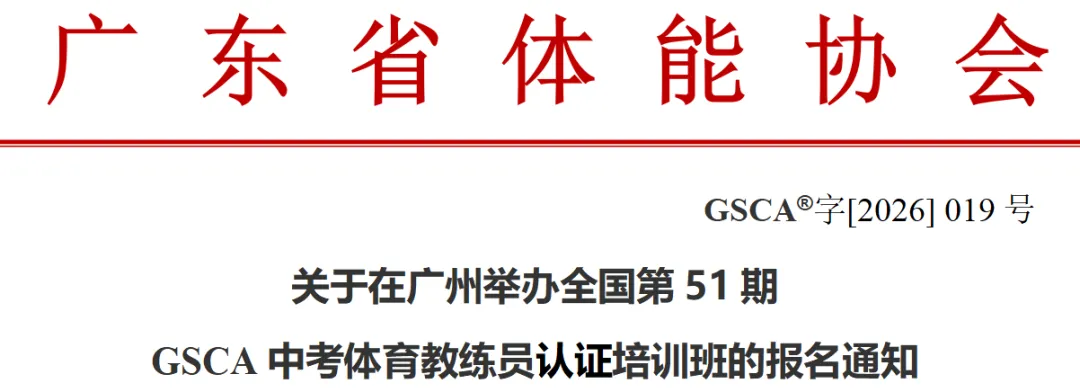 广东省体能协会

GSCA®字[2026] 019 号

关于在广州举办全国第 51 期

GSCA 中考体育教练员认证培训班的报名通知